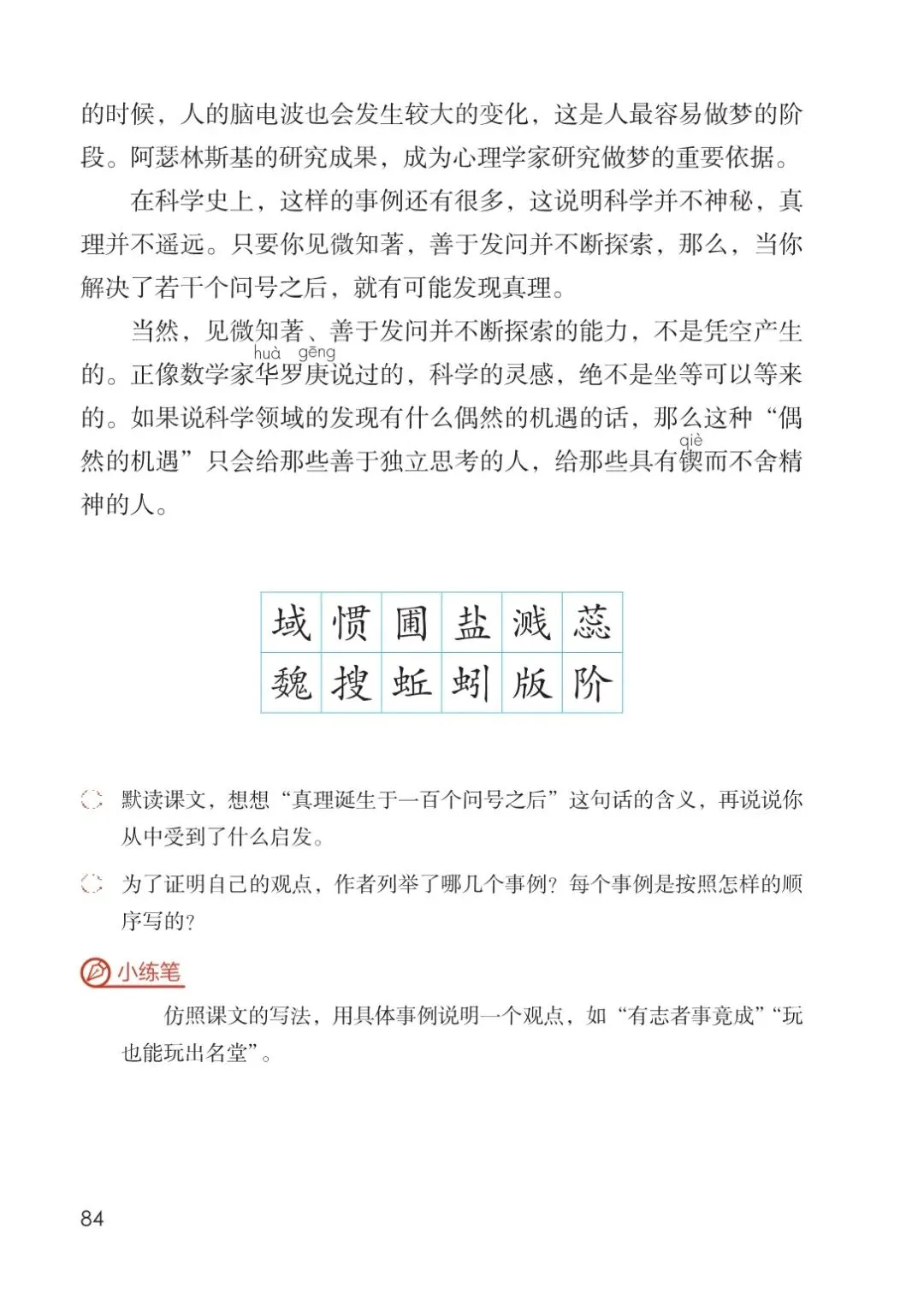 的时候，人的脑电波也会发生较大的变化，这是人最容易做梦的阶段。阿瑟林斯基的研究成果，成为心理学家研究做梦的重要依据。

在科学史上，这样的事例还有很多，这说明科学并不神秘，真理并不遥远。只要你见微知著，善于发问并不断探索，那么，当你解决了若干个问号之后，就有可能发现真理。

当然，见微知著、善于发问并不断探索的能力，不是凭空产生的。正像数学家华(huà)罗庚(gēng)说过的，科学的灵感，绝不是坐等可以等来的。如果说科学领域的发现有什么偶然的机遇的话，那么这种“偶然的机遇”只会给那些善于独立思考的人，给那些具有锲(qiè)而不舍精神的人。

| 域 | 惯 | 圃 | 盐 | 溅 | 蕊 |
|---|---|---|---|---|---|
| 魏 | 搜 | 蚯 | 蚓 | 版 | 阶 |

默读课文，想想“真理诞生于一百个问号之后”这句话的含义，再说说你从中受到了什么启发。

为了证明自己的观点，作者列举了哪几个事例？每个事例是按照怎样的顺序写的？

小练笔

仿照课文的写法，用具体事例说明一个观点，如“有志者事竟成”“玩也能玩出名堂”。

84